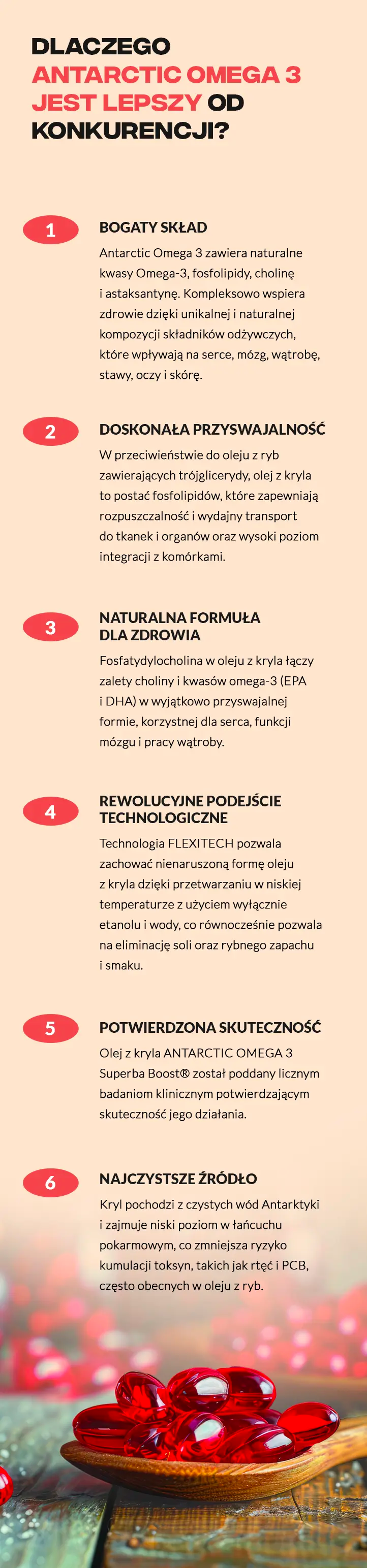 DLACZEGO ANTARCTIC OMEGA 3 JEST LEPSZY OD KONKURENCJI?

1

BOGATY SKŁAD

Antarctic Omega 3 zawiera naturalne kwasy Omega-3, fosfolipidy, cholinę i astaksantynę. Kompleksowo wspiera zdrowie dzięki unikalnej i naturalnej kompozycji składników odżywczych, które wpływają na serce, mózg, wątrobę, stawy, oczy i skórę.

2

DOSKONAŁA PRZYSWAJALNOŚĆ

W przeciwieństwie do oleju z ryb zawierających trójglicerydy, olej z kryla to postać fosfolipidów, które zapewniają rozpuszczalność i wydajny transport do tkanek i organów oraz wysoki poziom integracji z komórkami.

3

NATURALNA FORMUŁA DLA ZDROWIA

Fosfatydylocholina w oleju z kryla łączy zalety choliny i kwasów omega-3 (EPA i DHA) w wyjątkowo przyswajalnej formie, korzystnej dla serca, funkcji mózgu i pracy wątroby.

4

REWOLUCYJNE PODEJŚCIE TECHNOLOGICZNE

Technologia FLEXITECH pozwala zachować nienaruszoną formę oleju z kryla dzięki przetwarzaniu w niskiej temperaturze z użyciem wyłącznie etanolu i wody, co równocześnie pozwala na eliminację soli oraz rybnego zapachu i smaku.

5

POTWIERDZONA SKUTECZNOŚĆ

Olej z kryla ANTARCTIC OMEGA 3 Superba Boost® został poddany licznym badaniom klinicznym potwierdzającym skuteczność jego działania.

6

NAJCZYSTSZE ŹRÓDŁO

Kryl pochodzi z czystych wód Antarktyki i zajmuje niski poziom w łańcuchu pokarmowym, co zmniejsza ryzyko kumulacji toksyn, takich jak rtęć i PCB, często obecnych w oleju z ryb.